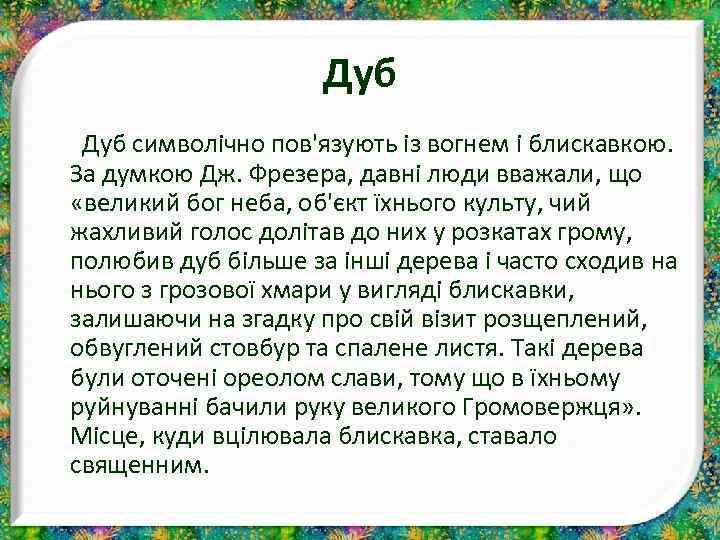 Дуб

Дуб символічно пов'язують із вогнем і блискавкою. За думкою Дж. Фрезера, давні люди вважали, що «великий бог неба, об'єкт їхнього культу, чий жахливий голос долітав до них у розкатах грому, полюбив дуб більше за інші дерева і часто сходив на нього з грозової хмари у вигляді блискавки, залишаючи на згадку про свій візит розщеплений, обвуглений стовбур та спалене листя. Такі дерева були оточені ореолом слави, тому що в їхньому руйнуванні бачили руку великого Громовержця». Місце, куди вцілювала блискавка, ставало священним.